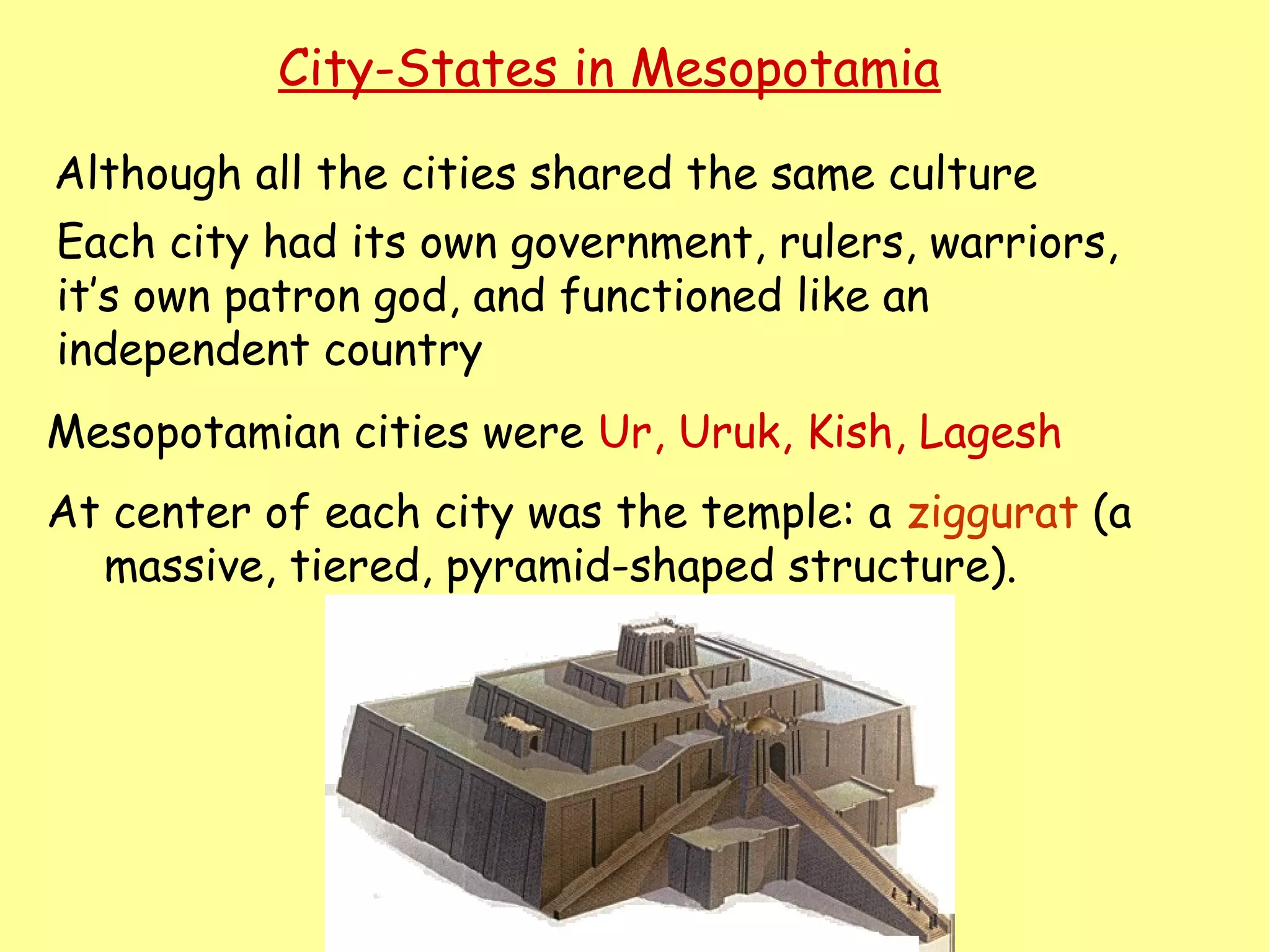 City-States in Mesopotamia

Although all the cities shared the same culture

Each city had its own government, rulers, warriors, it's own patron god, and functioned like an independent country

Mesopotamian cities were Ur, Uruk, Kish, Lagesh

At center of each city was the temple: a ziggurat (a massive, tiered, pyramid-shaped structure).